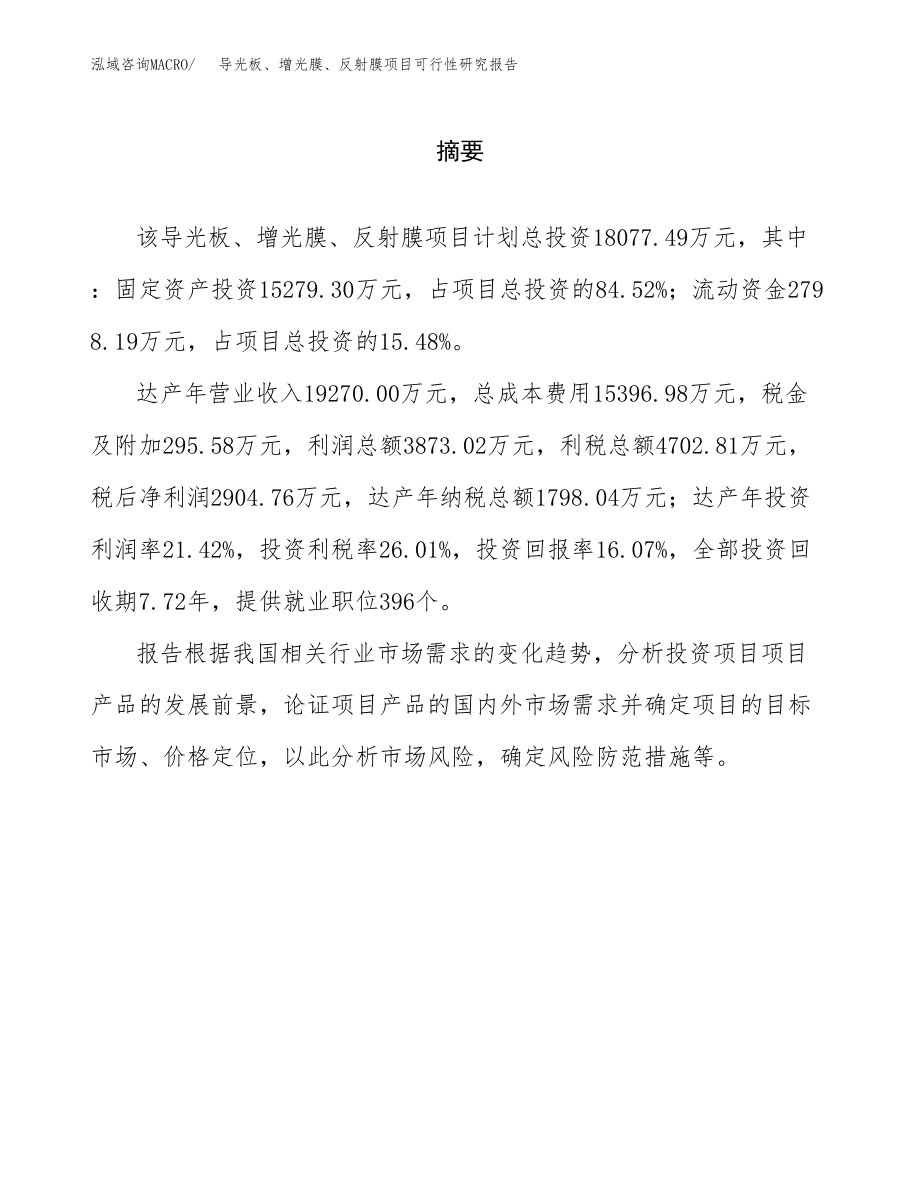 泓域咨询MACRO/ 导光板、增光膜、反射膜项目可行性研究报告

摘要

该导光板、增光膜、反射膜项目计划总投资18077.49万元，其中：固定资产投资15279.30万元，占项目总投资的84.52%；流动资金2798.19万元，占项目总投资的15.48%。

达产年营业收入19270.00万元，总成本费用15396.98万元，税金及附加295.58万元，利润总额3873.02万元，利税总额4702.81万元，税后净利润2904.76万元，达产年纳税总额1798.04万元；达产年投资利润率21.42%，投资利税率26.01%，投资回报率16.07%，全部投资回收期7.72年，提供就业职位396个。

报告根据我国相关行业市场需求的变化趋势，分析投资项目项目产品的发展前景，论证项目产品的国内外市场需求并确定项目的目标市场、价格定位，以此分析市场风险，确定风险防范措施等。